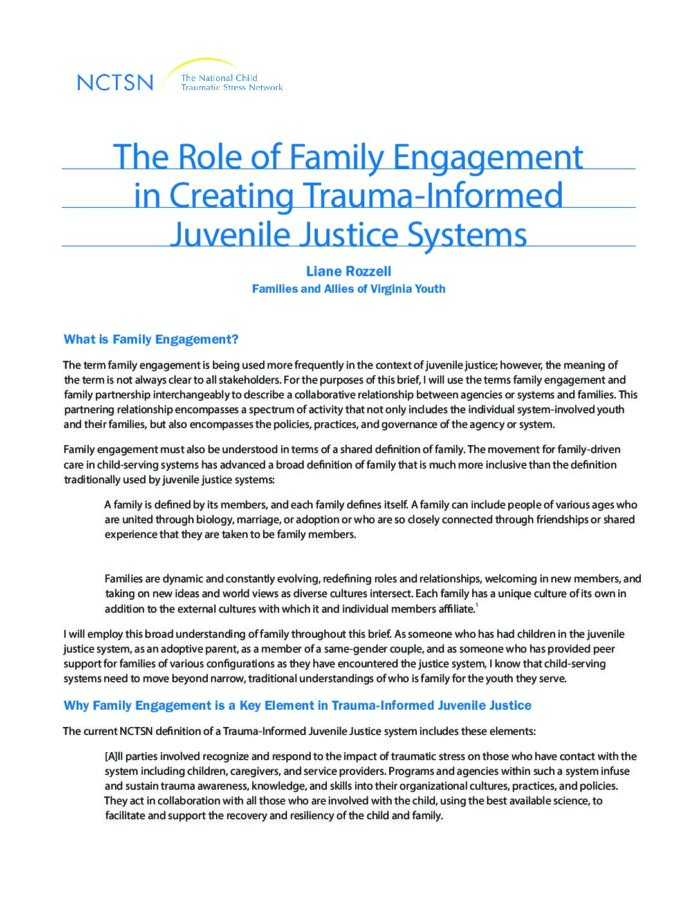 NCTSN The National Child Traumatic Stress Network

The Role of Family Engagement in Creating Trauma-Informed Juvenile Justice Systems

Liane Rozzell
Families and Allies of Virginia Youth

What is Family Engagement?

The term family engagement is being used more frequently in the context of juvenile justice; however, the meaning of the term is not always clear to all stakeholders. For the purposes of this brief, I will use the terms family engagement and family partnership interchangeably to describe a collaborative relationship between agencies or systems and families. This partnering relationship encompasses a spectrum of activity that not only includes the individual system-involved youth and their families, but also encompasses the policies, practices, and governance of the agency or system.

Family engagement must also be understood in terms of a shared definition of family. The movement for family-driven care in child-serving systems has advanced a broad definition of family that is much more inclusive than the definition traditionally used by juvenile justice systems:

A family is defined by its members, and each family defines itself. A family can include people of various ages who are united through biology, marriage, or adoption or who are so closely connected through friendships or shared experience that they are taken to be family members.

Families are dynamic and constantly evolving, redefining roles and relationships, welcoming in new members, and taking on new ideas and world views as diverse cultures intersect. Each family has a unique culture of its own in addition to the external cultures with which it and individual members affiliate.$^1$

I will employ this broad understanding of family throughout this brief. As someone who has had children in the juvenile justice system, as an adoptive parent, as a member of a same-gender couple, and as someone who has provided peer support for families of various configurations as they have encountered the justice system, I know that child-serving systems need to move beyond narrow, traditional understandings of who is family for the youth they serve.

Why Family Engagement is a Key Element in Trauma-Informed Juvenile Justice

The current NCTSN definition of a Trauma-Informed Juvenile Justice system includes these elements:

[A]ll parties involved recognize and respond to the impact of traumatic stress on those who have contact with the system including children, caregivers, and service providers. Programs and agencies within such a system infuse and sustain trauma awareness, knowledge, and skills into their organizational cultures, practices, and policies. They act in collaboration with all those who are involved with the child, using the best available science, to facilitate and support the recovery and resiliency of the child and family.